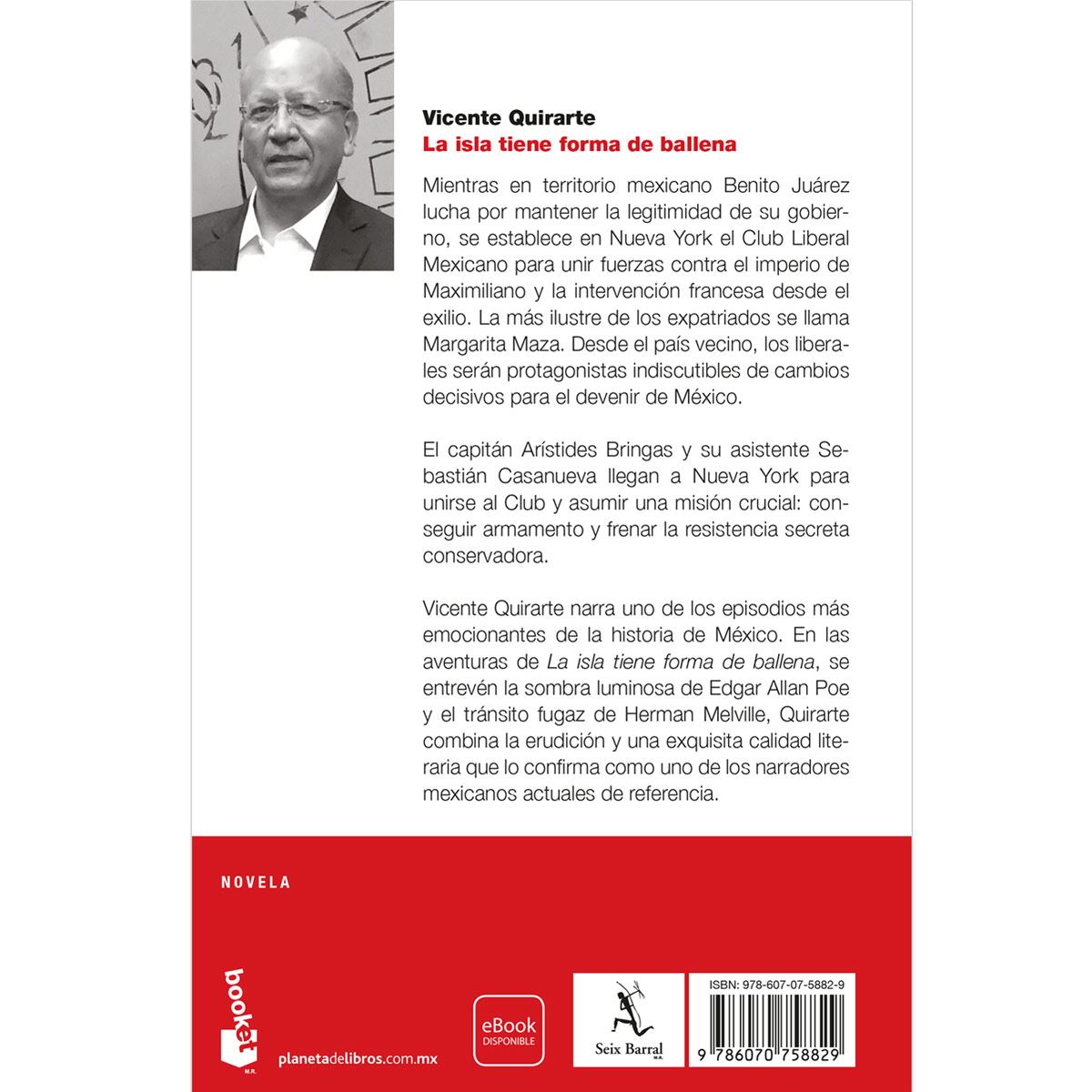 Vicente Quirarte
La isla tiene forma de ballena

Mientras en territorio mexicano Benito Juárez lucha por mantener la legitimidad de su gobierno, se establece en Nueva York el Club Liberal Mexicano para unir fuerzas contra el imperio de Maximiliano y la intervención francesa desde el exilio. La más ilustre de los expatriados se llama Margarita Maza. Desde el país vecino, los liberales serán protagonistas indiscutibles de cambios decisivos para el devenir de México.

El capitán Arístides Bringas y su asistente Sebastián Casanueva llegan a Nueva York para unirse al Club y asumir una misión crucial: conseguir armamento y frenar la resistencia secreta conservadora.

Vicente Quirarte narra uno de los episodios más emocionantes de la historia de México. En las aventuras de La isla tiene forma de ballena, se entrevén la sombra luminosa de Edgar Allan Poe y el tránsito fugaz de Herman Melville, Quirarte combina la erudición y una exquisita calidad literaria que lo confirma como uno de los narradores mexicanos actuales de referencia.

NOVELA

booket
M.R.

planetadelibros.com.mx

eBook
DISPONIBLE

Seix Barral
M.R.

ISBN: 978-607-07-5882-9

9 786070 758829